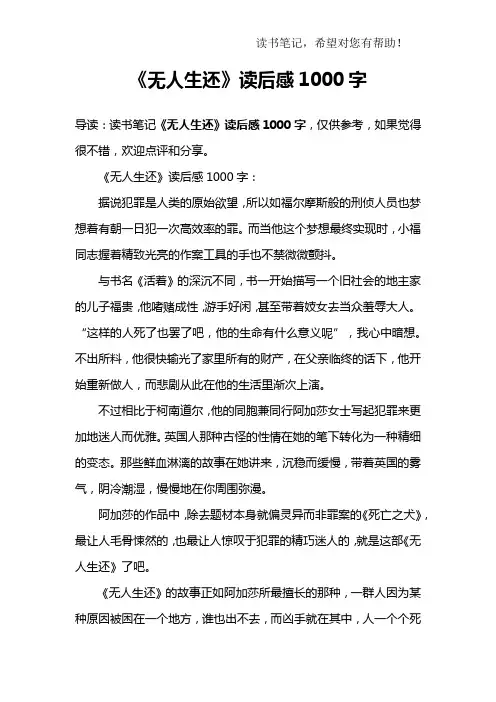 读书笔记，希望对您有帮助！

《无人生还》读后感 1000 字

导读：读书笔记《无人生还》读后感 1000 字，仅供参考，如果觉得很不错，欢迎点评和分享。

《无人生还》读后感 1000 字：

据说犯罪是人类的原始欲望，所以如福尔摩斯般的刑侦人员也梦想着有朝一日犯一次高效率的罪。而当他这个梦想最终实现时，小福同志握着精致光亮的作案工具的手也不禁微微颤抖。

与书名《活着》的深沉不同，书一开始描写一个旧社会的地主家的儿子福贵，他嗜赌成性，游手好闲，甚至带着妓女去当众羞辱大人。“这样的人死了也罢了吧，他的生命有什么意义呢”，我心中暗想。不出所料，他很快输光了家里所有的财产，在父亲临终的话下，他开始重新做人，而悲剧从此在他的生活里渐次上演。

不过相比于柯南道尔，他的同胞兼同行阿加莎女士写起犯罪来更加地迷人而优雅。英国人那种古怪的性情在她的笔下转化为一种精细的变态。那些鲜血淋漓的故事在她讲来，沉稳而缓慢，带着英国的雾气，阴冷潮湿，慢慢地在你周围弥漫。

阿加莎的作品中，除去题材本身就偏灵异而非罪案的《死亡之犬》，最让人毛骨悚然的，也最让人惊叹于犯罪的精巧迷人的，就是这部《无人生还》了吧。

《无人生还》的故事正如阿加莎所最擅长的那种，一群人因为某种原因被困在一个地方，谁也出不去，而凶手就在其中，人一个个死